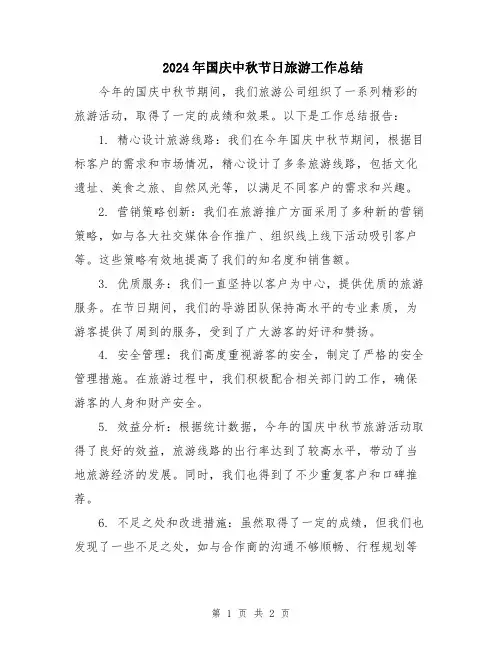 2024年国庆中秋节日旅游工作总结

今年的国庆中秋节期间，我们旅游公司组织了一系列精彩的旅游活动，取得了一定的成绩和效果。以下是工作总结报告：

1. 精心设计旅游线路：我们在今年国庆中秋节期间，根据目标客户的需求和市场情况，精心设计了多条旅游线路，包括文化遗址、美食之旅、自然风光等，以满足不同客户的需求和兴趣。

2. 营销策略创新：我们在旅游推广方面采用了多种新的营销策略，如与各大社交媒体合作推广、组织线上线下活动吸引客户等。这些策略有效地提高了我们的知名度和销售额。

3. 优质服务：我们一直坚持以客户为中心，提供优质的旅游服务。在节日期间，我们的导游团队保持高水平的专业素质，为游客提供了周到的服务，受到了广大游客的好评和赞扬。

4. 安全管理：我们高度重视游客的安全，制定了严格的安全管理措施。在旅游过程中，我们积极配合相关部门的工作，确保游客的人身和财产安全。

5. 效益分析：根据统计数据，今年的国庆中秋节旅游活动取得了良好的效益，旅游线路的出行率达到了较高水平，带动了当地旅游经济的发展。同时，我们也得到了不少重复客户和口碑推荐。

6. 不足之处和改进措施：虽然取得了一定的成绩，但我们也发现了一些不足之处，如与合作商的沟通不够顺畅、行程规划等

第 1 页 共 2 页